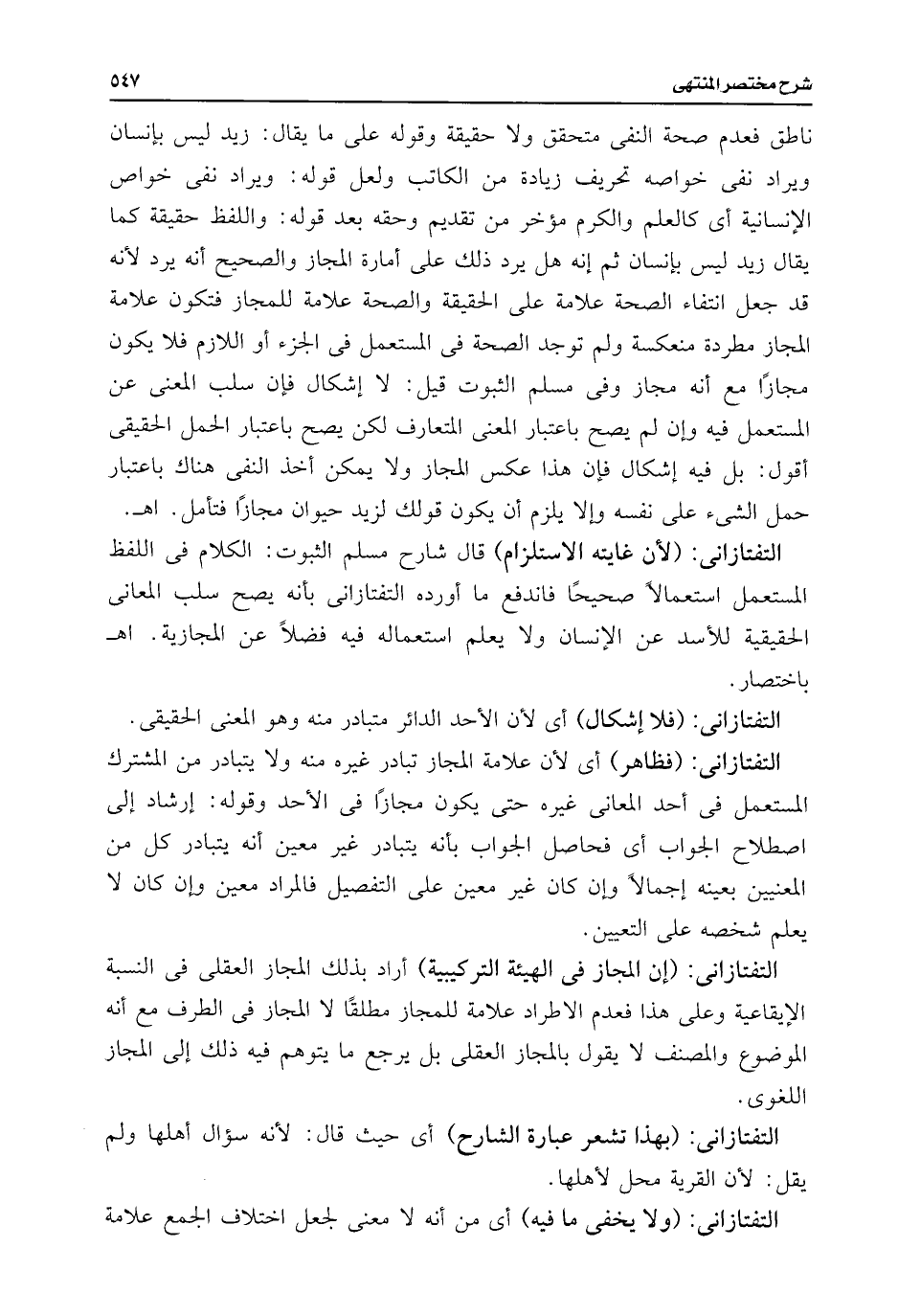 شرح مختصر المنتهى ٥٤٧

ناطق فعدم صحة النفى متحقق ولا حقيقة وقوله على ما يقال: زيد ليس بإنسان ويراد نفى خواصه تحريف زيادة من الكاتب ولعل قوله: ويراد نفى خواص الإنسانية أى كالعلم والكرم مؤخر من تقديم وحقه بعد قوله: واللفظ حقيقة كما يقال زيد ليس بإنسان ثم إنه هل يرد ذلك على أمارة المجاز والصحيح أنه يرد لأنه قد جعل انتفاء الصحة علامة على الحقيقة والصحة علامة للمجاز فتكون علامة المجاز مطردة منعكسة ولم توجد الصحة فى المستعمل فى الجزء أو اللازم فلا يكون مجازًا مع أنه مجاز وفى مسلم الثبوت قيل: لا إشكال فإن سلب المعنى عن المستعمل فيه وإن لم يصح باعتبار المعنى المتعارف لكن يصح باعتبار الحمل الحقيقى أقول: بل فيه إشكال فإن هذا عكس المجاز ولا يمكن أخذ النفى هناك باعتبار حمل الشىء على نفسه وإلا يلزم أن يكون قولك لزيد حيوان مجازًا فتأمل. اهـ.

التفتازانى: (لأن غايته الاستلزام) قال شارح مسلم الثبوت: الكلام فى اللفظ المستعمل استعمالاً صحيحًا فاندفع ما أورده التفتازانى بأنه يصح سلب المعانى الحقيقية للأسد عن الإنسان ولا يعلم استعماله فيه فضلاً عن المجازية. اهـ باختصار.

التفتازانى: (فلا إشكال) أى لأن الأحد الدائر متبادر منه وهو المعنى الحقيقى.

التفتازانى: (فظاهر) أى لأن علامة المجاز تبادر غيره منه ولا يتبادر من المشترك المستعمل فى أحد المعانى غيره حتى يكون مجازًا فى الأحد وقوله: إرشاد إلى اصطلاح الجواب أى فحاصل الجواب بأنه يتبادر غير معين أنه يتبادر كل من المعنيين بعينه إجمالاً وإن كان غير معين على التفصيل فالمراد معين وإن كان لا يعلم شخصه على التعيين.

التفتازانى: (إن المجاز فى الهيئة التركيبية) أراد بذلك المجاز العقلى فى النسبة الإيقاعية وعلى هذا فعدم الاطراد علامة للمجاز مطلقًا لا المجاز فى الطرف مع أنه الموضوع والمصنف لا يقول بالمجاز العقلى بل يرجع ما يتوهم فيه ذلك إلى المجاز اللغوى.

التفتازانى: (بهذا تشعر عبارة الشارح) أى حيث قال: لأنه سؤال أهلها ولم يقل: لأن القرية محل لأهلها.

التفتازانى: (ولا يخفى ما فيه) أى من أنه لا معنى لجعل اختلاف الجمع علامة